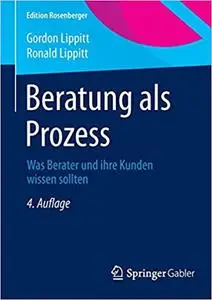 Edition Rosenberger

Gordon Lippitt
Ronald Lippitt

Beratung als Prozess

Was Berater und ihre Kunden wissen sollten

4. Auflage

Springer Gabler